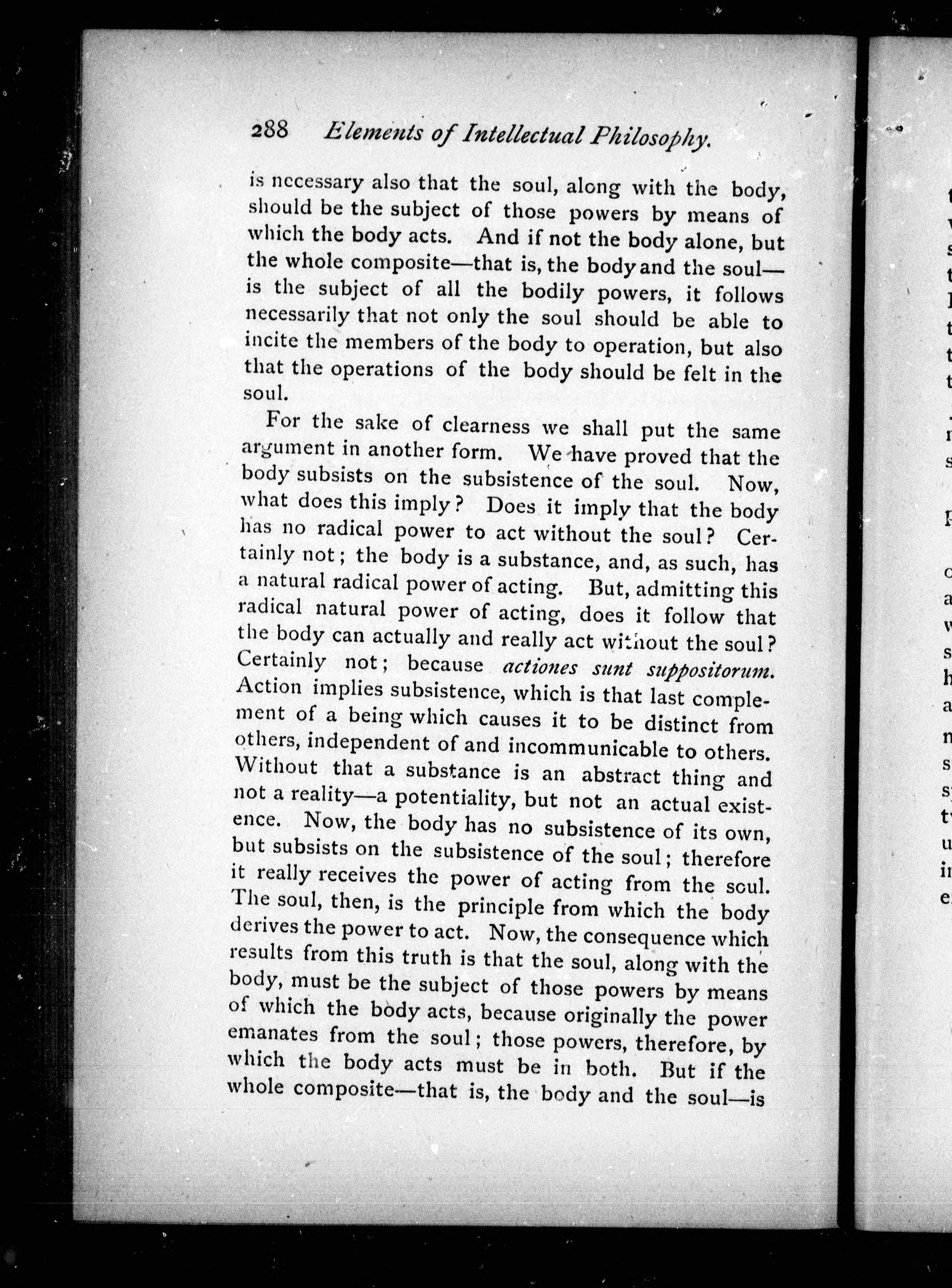 288 Elements of Intellectual Philosophy.

is necessary also that the soul, along with the body, should be the subject of those powers by means of which the body acts. And if not the body alone, but the whole composite—that is, the body and the soul—is the subject of all the bodily powers, it follows necessarily that not only the soul should be able to incite the members of the body to operation, but also that the operations of the body should be felt in the soul.

For the sake of clearness we shall put the same argument in another form. We have proved that the body subsists on the subsistence of the soul. Now, what does this imply? Does it imply that the body has no radical power to act without the soul? Certainly not; the body is a substance, and, as such, has a natural radical power of acting. But, admitting this radical natural power of acting, does it follow that the body can actually and really act without the soul? Certainly not; because actiones sunt suppositorum. Action implies subsistence, which is that last complement of a being which causes it to be distinct from others, independent of and incommunicable to others. Without that a substance is an abstract thing and not a reality—a potentiality, but not an actual existence. Now, the body has no subsistence of its own, but subsists on the subsistence of the soul; therefore it really receives the power of acting from the soul. The soul, then, is the principle from which the body derives the power to act. Now, the consequence which results from this truth is that the soul, along with the body, must be the subject of those powers by means of which the body acts, because originally the power emanates from the soul; those powers, therefore, by which the body acts must be in both. But if the whole composite—that is, the body and the soul—is